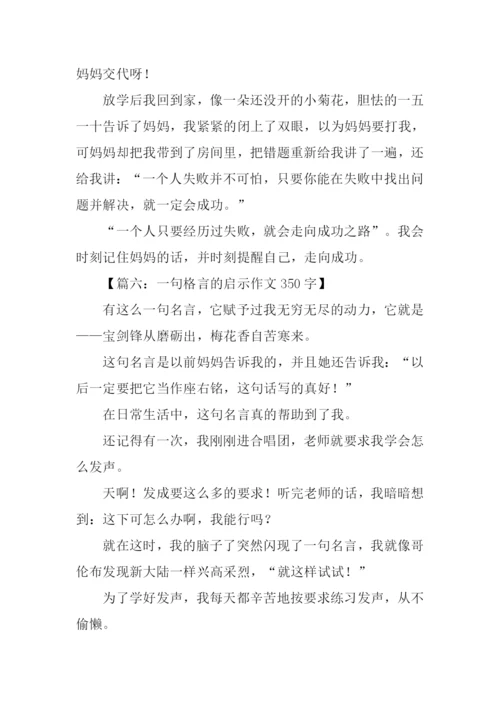 妈妈交代呀！

放学后我回到家，像一朵还没开的小菊花，胆怯的一五一十告诉了妈妈，我紧紧的闭上了双眼，以为妈妈要打我，可妈妈却把我带到了房间里，把错题重新给我讲了一遍，还给我讲：“一个人失败并不可怕，只要你能在失败中找出问题并解决，就一定会成功。”

“一个人只要经历过失败，就会走向成功之路”。我会时刻记住妈妈的话，并时刻提醒自己，走向成功。

【篇六：一句格言的启示作文 350 字】

有这么一句名言，它赋予过我无穷无尽的动力，它就是——宝剑锋从磨砺出，梅花香自苦寒来。

这句名言是以前妈妈告诉我的，并且她还告诉我：“以后一定要把它当作座右铭，这句话写的真好！”

在日常生活中，这句名言真的帮助到了我。

还记得有一次，我刚刚进合唱团，老师就要求我学会怎么发声。

天啊！发成要这么多的要求！听完老师的话，我暗暗想到：这下可怎么办啊，我能行吗？

就在这时，我的脑子了突然闪现了一句名言，我就像哥伦布发现新大陆一样兴高采烈，“就这样试试！”

为了学好发声，我每天都辛苦地按要求练习发声，从不偷懒。